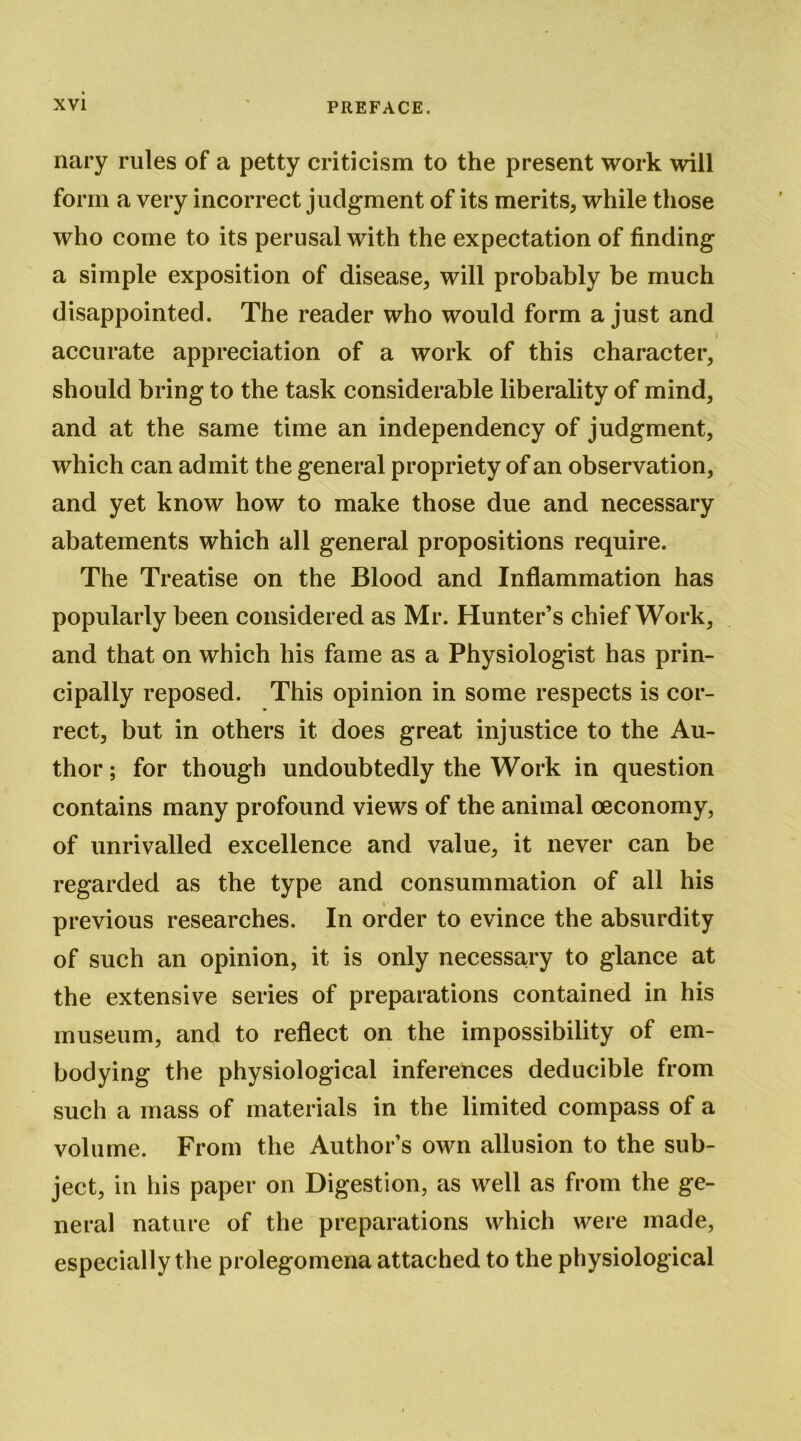 xvi PREFACE.

nary rules of a petty criticism to the present work will form a very incorrect judgment of its merits, while those who come to its perusal with the expectation of finding a simple exposition of disease, will probably be much disappointed. The reader who would form a just and accurate appreciation of a work of this character, should bring to the task considerable liberality of mind, and at the same time an independency of judgment, which can admit the general propriety of an observation, and yet know how to make those due and necessary abatements which all general propositions require.

The Treatise on the Blood and Inflammation has popularly been considered as Mr. Hunter's chief Work, and that on which his fame as a Physiologist has principally reposed. This opinion in some respects is correct, but in others it does great injustice to the Author; for though undoubtedly the Work in question contains many profound views of the animal œconomy, of unrivalled excellence and value, it never can be regarded as the type and consummation of all his previous researches. In order to evince the absurdity of such an opinion, it is only necessary to glance at the extensive series of preparations contained in his museum, and to reflect on the impossibility of embodying the physiological inferences deducible from such a mass of materials in the limited compass of a volume. From the Author's own allusion to the subject, in his paper on Digestion, as well as from the general nature of the preparations which were made, especially the prolegomena attached to the physiological